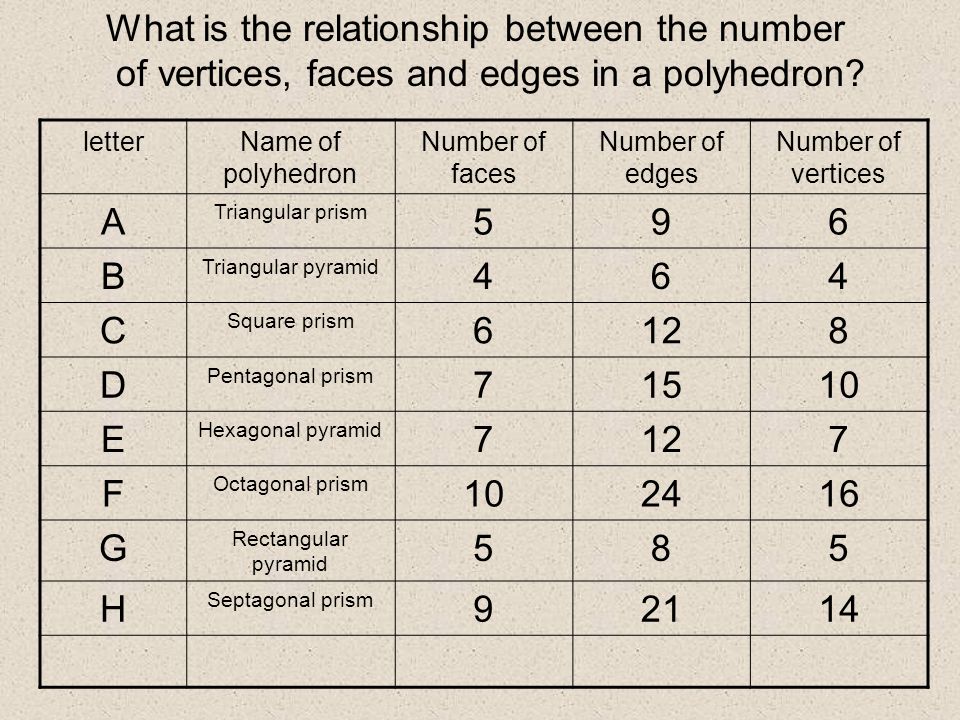 What is the relationship between the number of vertices, faces and edges in a polyhedron?

| letter | Name of polyhedron | Number of faces | Number of edges | Number of vertices |
|---|---|---|---|---|
| A | Triangular prism | 5 | 9 | 6 |
| B | Triangular pyramid | 4 | 6 | 4 |
| C | Square prism | 6 | 12 | 8 |
| D | Pentagonal prism | 7 | 15 | 10 |
| E | Hexagonal pyramid | 7 | 12 | 7 |
| F | Octagonal prism | 10 | 24 | 16 |
| G | Rectangular pyramid | 5 | 8 | 5 |
| H | Septagonal prism | 9 | 21 | 14 |
| | | | | |